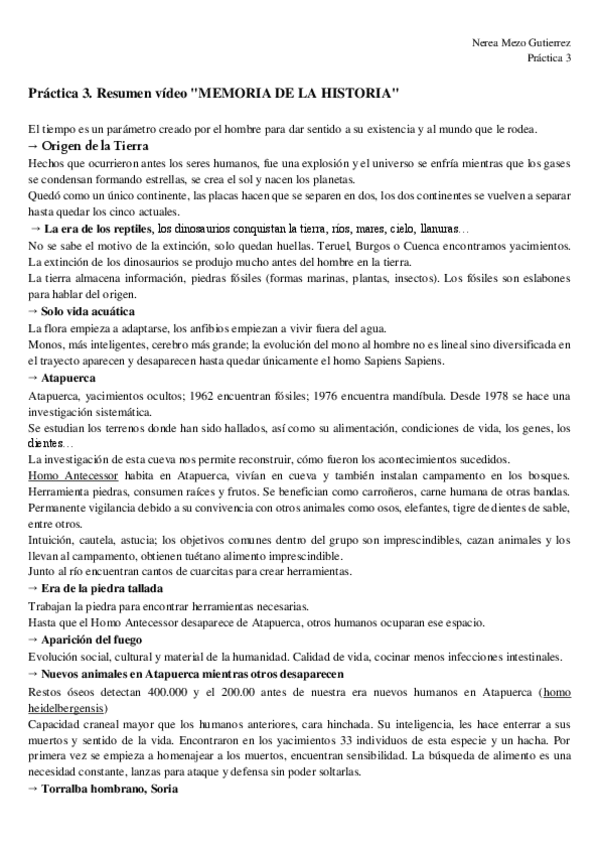 Nerea Mezo Gutierrez
Práctica 3

Práctica 3. Resumen vídeo "MEMORIA DE LA HISTORIA"

El tiempo es un parámetro creado por el hombre para dar sentido a su existencia y al mundo que le rodea.
→ Origen de la Tierra
Hechos que ocurrieron antes los seres humanos, fue una explosión y el universo se enfría mientras que los gases se condensan formando estrellas, se crea el sol y nacen los planetas.
Quedó como un único continente, las placas hacen que se separen en dos, los dos continentes se vuelven a separar hasta quedar los cinco actuales.
→ La era de los reptiles, los dinosaurios conquistan la tierra, ríos, mares, cielo, llanuras…
No se sabe el motivo de la extinción, solo quedan huellas. Teruel, Burgos o Cuenca encontramos yacimientos.
La extinción de los dinosaurios se produjo mucho antes del hombre en la tierra.
La tierra almacena información, piedras fósiles (formas marinas, plantas, insectos). Los fósiles son eslabones para hablar del origen.
→ Solo vida acuática
La flora empieza a adaptarse, los anfibios empiezan a vivir fuera del agua.
Monos, más inteligentes, cerebro más grande; la evolución del mono al hombre no es lineal sino diversificada en el trayecto aparecen y desaparecen hasta quedar únicamente el homo Sapiens Sapiens.
→ Atapuerca
Atapuerca, yacimientos ocultos; 1962 encuentran fósiles; 1976 encuentra mandíbula. Desde 1978 se hace una investigación sistemática.
Se estudian los terrenos donde han sido hallados, así como su alimentación, condiciones de vida, los genes, los dientes…
La investigación de esta cueva nos permite reconstruir, cómo fueron los acontecimientos sucedidos.
Homo Antecessor habita en Atapuerca, vivían en cueva y también instalan campamento en los bosques. Herramienta piedras, consumen raíces y frutos. Se benefician como carroñeros, carne humana de otras bandas. Permanente vigilancia debido a su convivencia con otros animales como osos, elefantes, tigre de dientes de sable, entre otros.
Intuición, cautela, astucia; los objetivos comunes dentro del grupo son imprescindibles, cazan animales y los llevan al campamento, obtienen tuétano alimento imprescindible.
Junto al río encuentran cantos de cuarcitas para crear herramientas.
→ Era de la piedra tallada
Trabajan la piedra para encontrar herramientas necesarias.
Hasta que el Homo Antecessor desaparece de Atapuerca, otros humanos ocuparan ese espacio.
→ Aparición del fuego
Evolución social, cultural y material de la humanidad. Calidad de vida, cocinar menos infecciones intestinales.
→ Nuevos animales en Atapuerca mientras otros desaparecen
Restos óseos detectan 400.000 y el 200.00 antes de nuestra era nuevos humanos en Atapuerca (homo heidelbergensis)
Capacidad craneal mayor que los humanos anteriores, cara hinchada. Su inteligencia, les hace enterrar a sus muertos y sentido de la vida. Encontraron en los yacimientos 33 individuos de esta especie y un hacha. Por primera vez se empieza a homenajear a los muertos, encuentran sensibilidad. La búsqueda de alimento es una necesidad constante, lanzas para ataque y defensa sin poder soltarlas.
→ Torralba hombrano, Soria